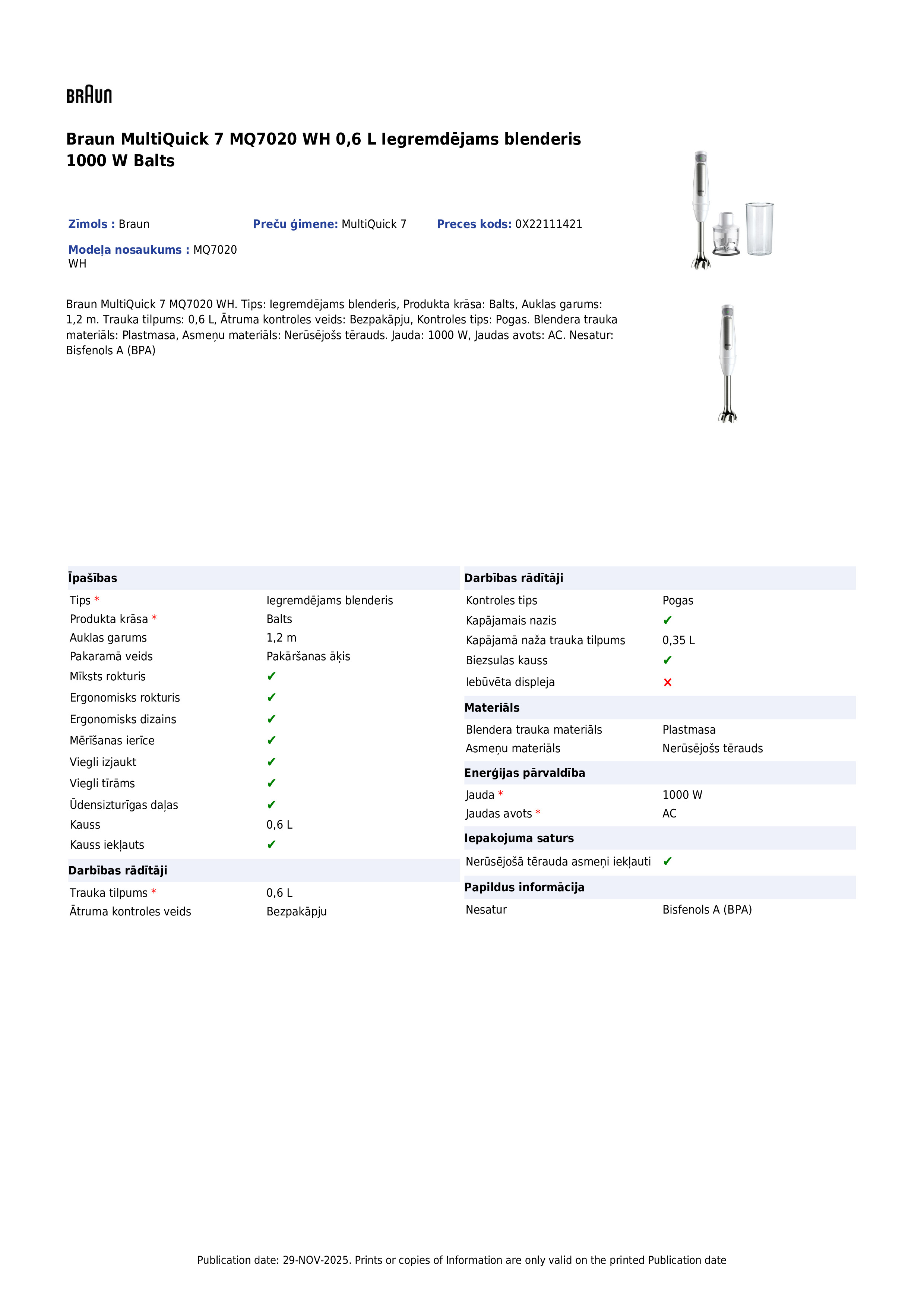 BRAUN

Braun MultiQuick 7 MQ7020 WH 0,6 L Iegremdējams blenderis 1000 W Balts

Zīmols : Braun

Preču ģimene: MultiQuick 7

Preces kods: 0X22111421

Modeļa nosaukums : MQ7020 WH

Braun MultiQuick 7 MQ7020 WH. Tips: Iegremdējams blenderis, Produkta krāsa: Balts, Auklas garums: 1,2 m. Trauka tilpums: 0,6 L, Ātruma kontroles veids: Bezpakāpju, Kontroles tips: Pogas. Blendera trauka materiāls: Plastmasa, Asmeņu materiāls: Nerūsējošs tērauds. Jauda: 1000 W, Jaudas avots: AC. Nesatur: Bisfenols A (BPA)

Īpašības
Tips * Iegremdējams blenderis
Produkta krāsa * Balts
Auklas garums 1,2 m
Pakaramā veids Pakāršanas āķis
Mīksts rokturis ✔
Ergonomisks rokturis ✔
Ergonomisks dizains ✔
Mērīšanas ierīce ✔
Viegli izjaukt ✔
Viegli tīrāms ✔
Ūdensizturīgas daļas ✔
Kauss 0,6 L
Kauss iekļauts ✔

Darbības rādītāji
Trauka tilpums * 0,6 L
Ātruma kontroles veids Bezpakāpju

Darbības rādītāji
Kontroles tips Pogas
Kapājamais nazis ✔
Kapājamā naža trauka tilpums 0,35 L
Biezsulas kauss ✔
Iebūvēta displeja ✗

Materiāls
Blendera trauka materiāls Plastmasa
Asmeņu materiāls Nerūsējošs tērauds

Enerģijas pārvaldība
Jauda * 1000 W
Jaudas avots * AC

Iepakojuma saturs
Nerūsējošā tērauda asmeņi iekļauti ✔

Papildus informācija
Nesatur Bisfenols A (BPA)

Publication date: 29-NOV-2025. Prints or copies of Information are only valid on the printed Publication date